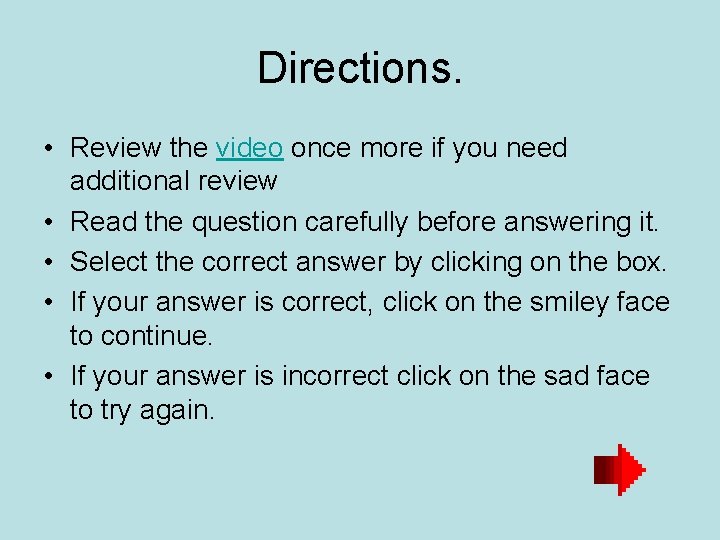 Directions.

• Review the video once more if you need additional review
• Read the question carefully before answering it.
• Select the correct answer by clicking on the box.
• If your answer is correct, click on the smiley face to continue.
• If your answer is incorrect click on the sad face to try again.